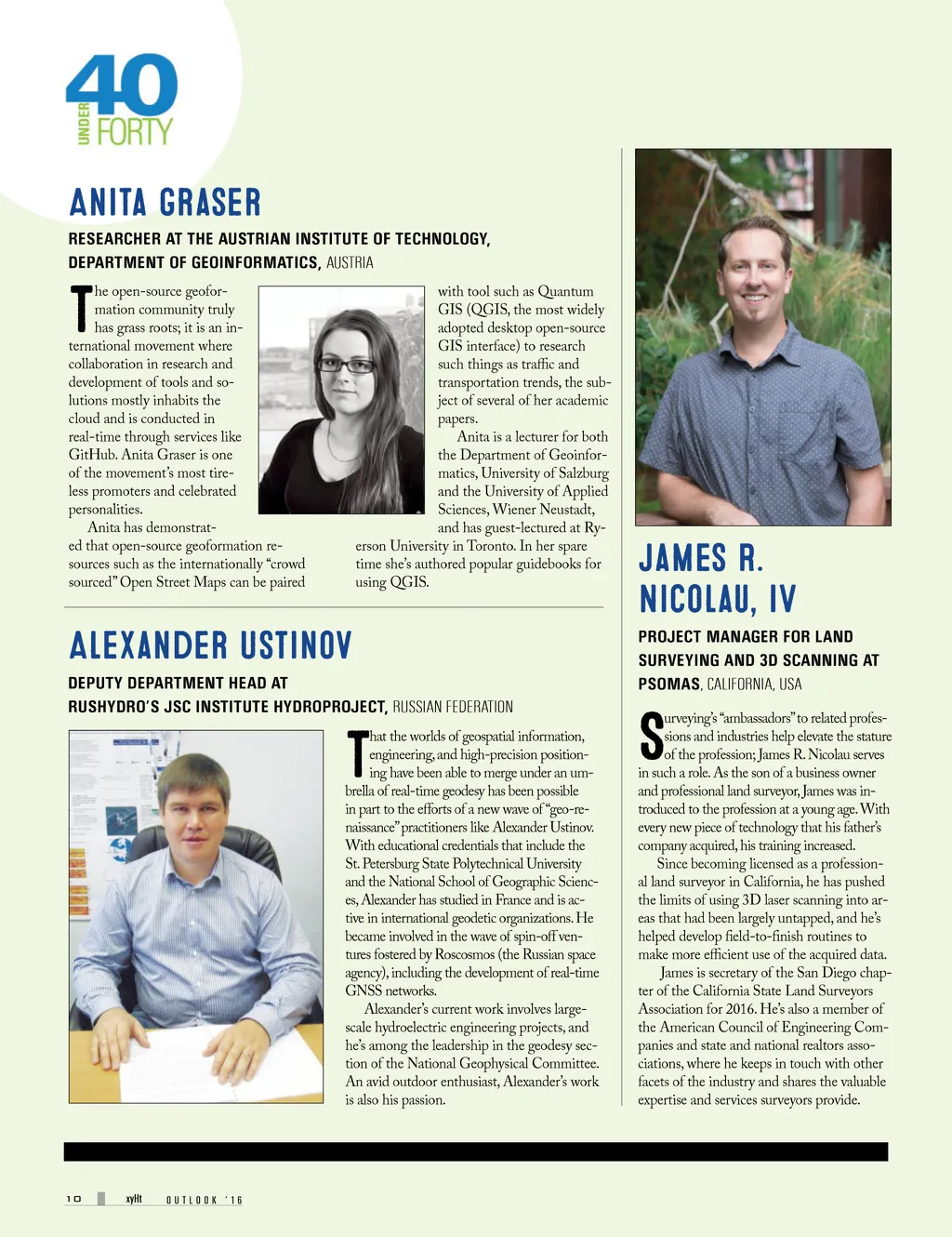 40
UNDER FORTY

ANITA GRASER

RESEARCHER AT THE AUSTRIAN INSTITUTE OF TECHNOLOGY, DEPARTMENT OF GEOINFORMATICS, AUSTRIA

The open-source geoformation community truly has grass roots; it is an international movement where collaboration in research and development of tools and solutions mostly inhabits the cloud and is conducted in real-time through services like GitHub. Anita Graser is one of the movement's most tireless promoters and celebrated personalities.

Anita has demonstrated that open-source geoformation resources such as the internationally "crowd sourced" Open Street Maps can be paired with tool such as Quantum GIS (QGIS, the most widely adopted desktop open-source GIS interface) to research such things as traffic and transportation trends, the subject of several of her academic papers.

Anita is a lecturer for both the Department of Geoinformatics, University of Salzburg and the University of Applied Sciences, Wiener Neustadt, and has guest-lectured at Ryerson University in Toronto. In her spare time she's authored popular guidebooks for using QGIS.

ALEXANDER USTINOV

DEPUTY DEPARTMENT HEAD AT RUSHYDRO'S JSC INSTITUTE HYDROPROJECT, RUSSIAN FEDERATION

That the worlds of geospatial information, engineering, and high-precision positioning have been able to merge under an umbrella of real-time geodesy has been possible in part to the efforts of a new wave of "geo-renaissance" practitioners like Alexander Ustinov. With educational credentials that include the St. Petersburg State Polytechnical University and the National School of Geographic Sciences, Alexander has studied in France and is active in international geodetic organizations. He became involved in the wave of spin-off ventures fostered by Roscosmos (the Russian space agency), including the development of real-time GNSS networks.

Alexander's current work involves large-scale hydroelectric engineering projects, and he's among the leadership in the geodesy section of the National Geophysical Committee. An avid outdoor enthusiast, Alexander's work is also his passion.

JAMES R. NICOLAU, IV

PROJECT MANAGER FOR LAND SURVEYING AND 3D SCANNING AT PSOMAS, CALIFORNIA, USA

Surveying's "ambassadors" to related professions and industries help elevate the stature of the profession; James R. Nicolau serves in such a role. As the son of a business owner and professional land surveyor, James was introduced to the profession at a young age. With every new piece of technology that his father's company acquired, his training increased.

Since becoming licensed as a professional land surveyor in California, he has pushed the limits of using 3D laser scanning into areas that had been largely untapped, and he's helped develop field-to-finish routines to make more efficient use of the acquired data.

James is secretary of the San Diego chapter of the California State Land Surveyors Association for 2016. He's also a member of the American Council of Engineering Companies and state and national realtors associations, where he keeps in touch with other facets of the industry and shares the valuable expertise and services surveyors provide.

10 xyHt OUTLOOK '16